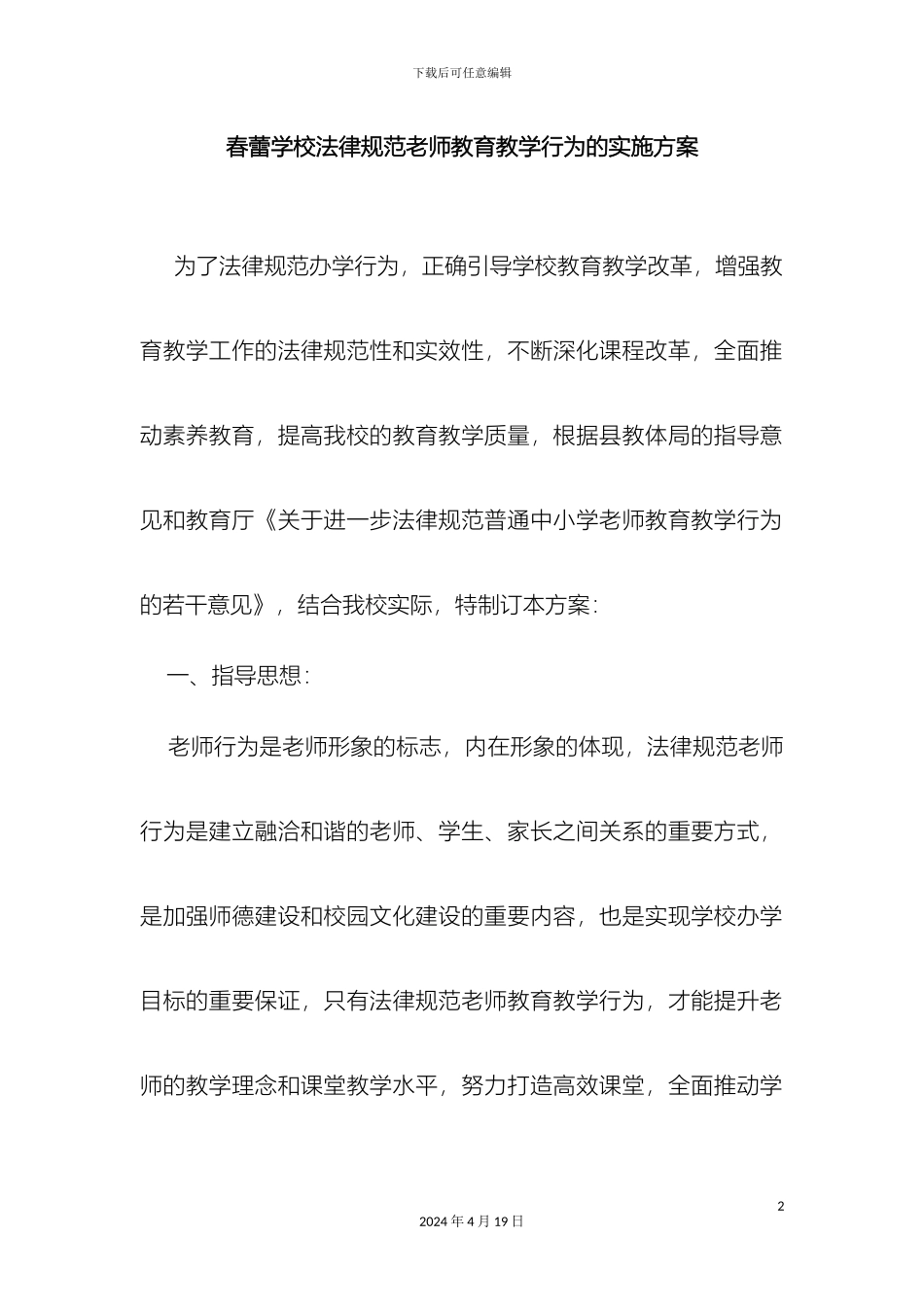 下载后可任意编辑

春蕾学校法律规范老师教育教学行为的实施方案

为了法律规范办学行为，正确引导学校教育教学改革，增强教育教学工作的法律规范性和实效性，不断深化课程改革，全面推动素养教育，提高我校的教育教学质量，根据县教体局的指导意见和教育厅《关于进一步法律规范普通中小学老师教育教学行为的若干意见》，结合我校实际，特制订本方案：

一、指导思想：

老师行为是老师形象的标志，内在形象的体现，法律规范老师行为是建立融洽和谐的老师、学生、家长之间关系的重要方式，是加强师德建设和校园文化建设的重要内容，也是实现学校办学目标的重要保证，只有法律规范老师教育教学行为，才能提升老师的教学理念和课堂教学水平，努力打造高效课堂，全面推动学

2

2024 年 4 月 19 日